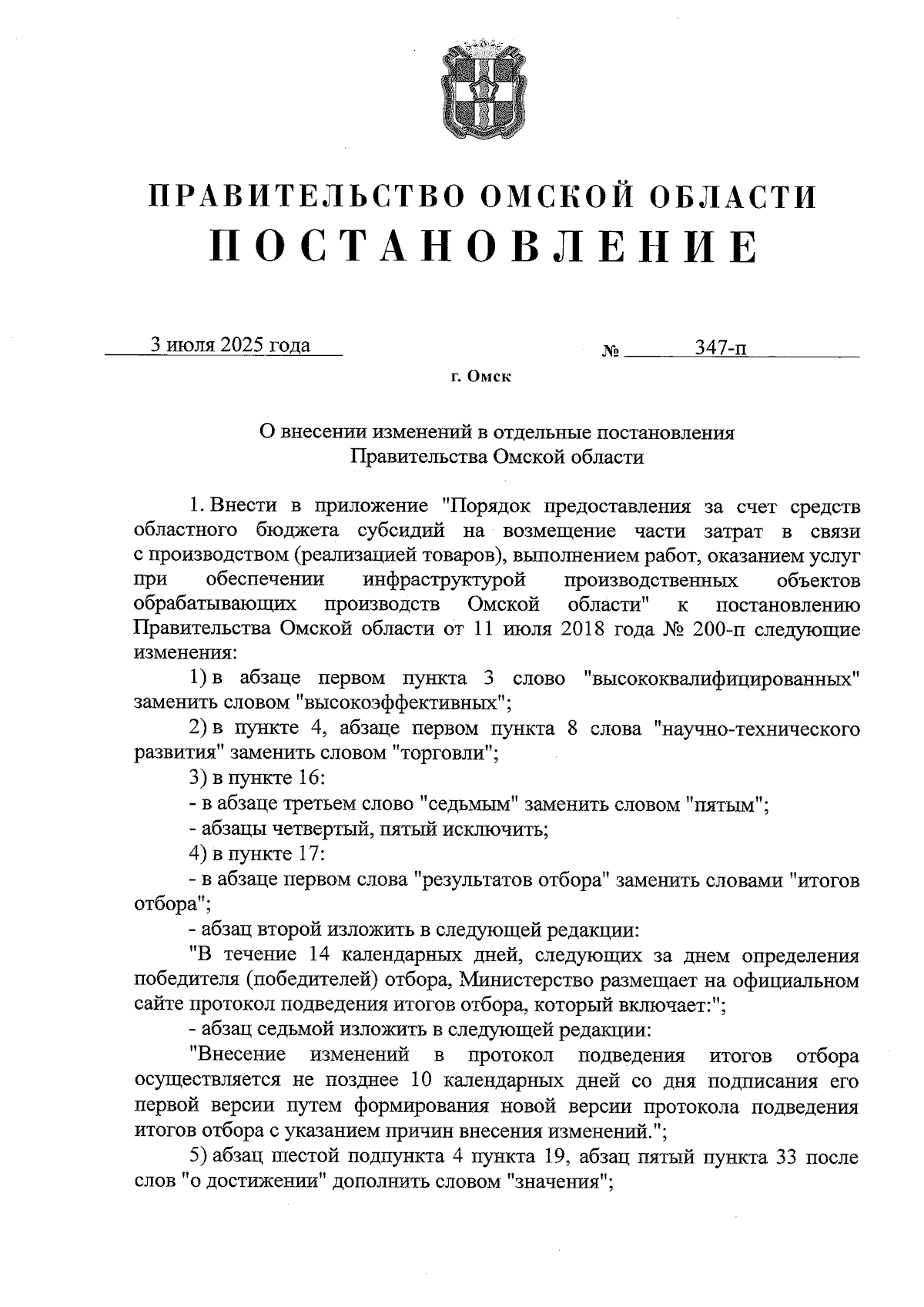 ПРАВИТЕЛЬСТВО ОМСКОЙ ОБЛАСТИ
ПОСТАНОВЛЕНИЕ

3 июля 2025 года № 347-п

г. Омск

О внесении изменений в отдельные постановления Правительства Омской области

1. Внести в приложение "Порядок предоставления за счет средств областного бюджета субсидий на возмещение части затрат в связи с производством (реализацией товаров), выполнением работ, оказанием услуг при обеспечении инфраструктурой производственных объектов обрабатывающих производств Омской области" к постановлению Правительства Омской области от 11 июля 2018 года № 200-п следующие изменения:

1) в абзаце первом пункта 3 слово "высококвалифицированных" заменить словом "высокоэффективных";

2) в пункте 4, абзаце первом пункта 8 слова "научно-технического развития" заменить словом "торговли";

3) в пункте 16:

- в абзаце третьем слово "седьмым" заменить словом "пятым";

- абзацы четвертый, пятый исключить;

4) в пункте 17:

- в абзаце первом слова "результатов отбора" заменить словами "итогов отбора";

- абзац второй изложить в следующей редакции:

"В течение 14 календарных дней, следующих за днем определения победителя (победителей) отбора, Министерство размещает на официальном сайте протокол подведения итогов отбора, который включает:";

- абзац седьмой изложить в следующей редакции:

"Внесение изменений в протокол подведения итогов отбора осуществляется не позднее 10 календарных дней со дня подписания его первой версии путем формирования новой версии протокола подведения итогов отбора с указанием причин внесения изменений.";

5) абзац шестой подпункта 4 пункта 19, абзац пятый пункта 33 после слов "о достижении" дополнить словом "значения";